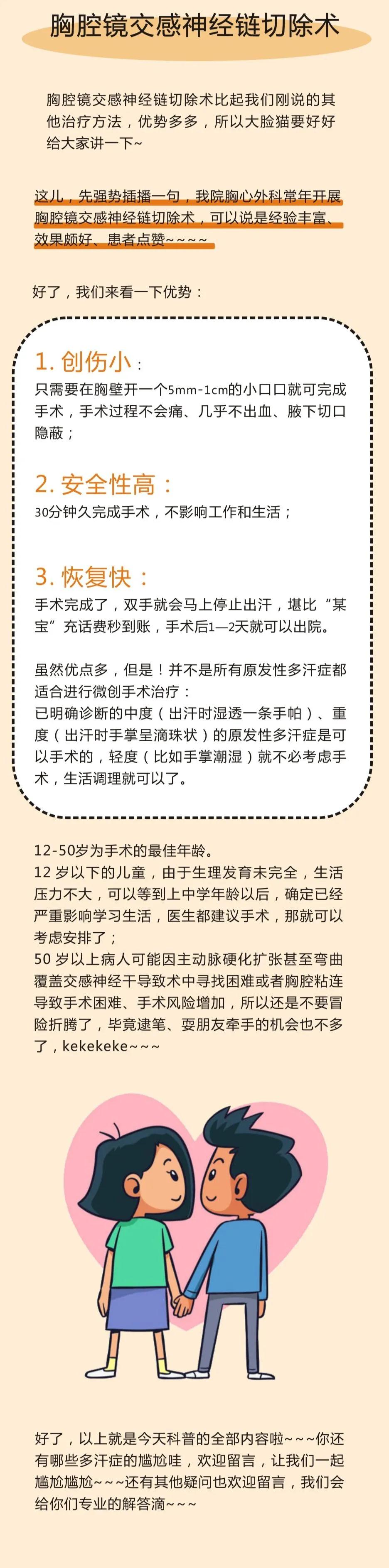 胸腔镜交感神经链切除术

胸腔镜交感神经链切除术比起我们刚说的其他治疗方法，优势多多，所以大脸猫要好好给大家讲一下~

这儿，先强势插播一句，我院胸心外科常年开展胸腔镜交感神经链切除术，可以说是经验丰富、效果颇好、患者点赞~~~~

好了，我们来看一下优势：

1. 创伤小：
只需要在胸壁开一个5mm-1cm的小口口就可完成手术，手术过程不会痛、几乎不出血、腋下切口隐蔽；

2. 安全性高：
30分钟久完成手术，不影响工作和生活；

3. 恢复快：
手术完成了，双手就会马上停止出汗，堪比“某宝”充话费秒到账，手术后1—2天就可以出院。

虽然优点多，但是！并不是所有原发性多汗症都适合进行微创手术治疗：
已明确诊断的中度（出汗时湿透一条手帕）、重度（出汗时手掌呈滴珠状）的原发性多汗症是可以手术的，轻度（比如手掌潮湿）就不必考虑手术，生活调理就可以了。

12-50岁为手术的最佳年龄。
12 岁以下的儿童，由于生理发育未完全，生活压力不大，可以等到上中学年龄以后，确定已经严重影响学习生活，医生都建议手术，那就可以考虑安排了；
50 岁以上病人可能因主动脉硬化扩张甚至弯曲覆盖交感神经干导致术中寻找困难或者胸腔粘连导致手术困难、手术风险增加，所以还是不要冒险折腾了，毕竟逮笔、耍朋友牵手的机会也不多了，kekekeke~~~

好了，以上就是今天科普的全部内容啦~~~你还有哪些多汗症的尴尬哇，欢迎留言，让我们一起尴尬尴尬~~~还有其他疑问也欢迎留言，我们会给你们专业的解答滴~~~